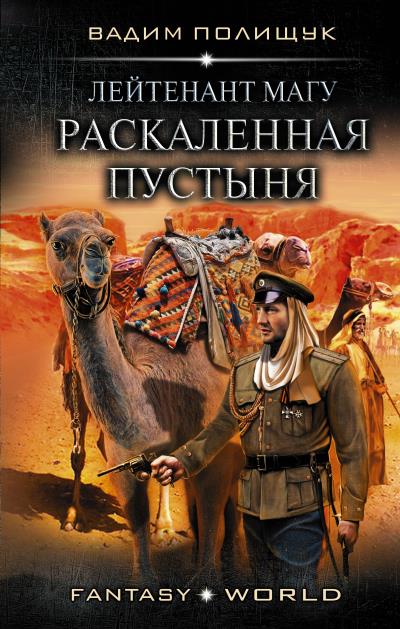 ВАДИМ ПОЛИЩУК

ЛЕЙТЕНАНТ МАГУ

РАСКАЛЕННАЯ ПУСТЫНЯ

FANTASY WORLD